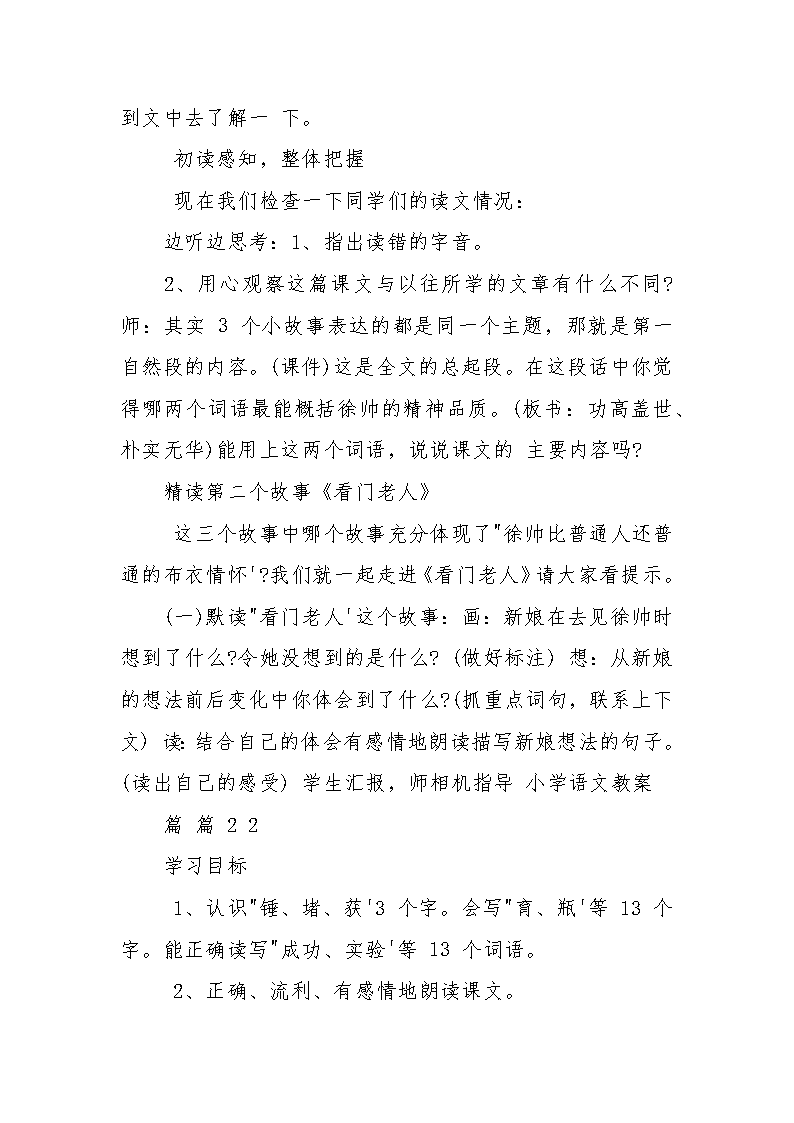 到文中去了解一 下。

初读感知，整体把握

现在我们检查一下同学们的读文情况：

边听边思考：1、指出读错的字音。

2、用心观察这篇课文与以往所学的文章有什么不同? 师：其实 3 个小故事表达的都是同一个主题，那就是第一自然段的内容。(课件)这是全文的总起段。在这段话中你觉得哪两个词语最能概括徐帅的精神品质。(板书：功高盖世、朴实无华)能用上这两个词语，说说课文的 主要内容吗?

精读第二个故事《看门老人》

这三个故事中哪个故事充分体现了"徐帅比普通人还普通的布衣情怀'?我们就一起走进《看门老人》请大家看提示。

(一)默读"看门老人'这个故事：画：新娘在去见徐帅时想到了什么?令她没想到的是什么? (做好标注) 想：从新娘的想法前后变化中你体会到了什么?(抓重点词句，联系上下文) 读：结合自己的体会有感情地朗读描写新娘想法的句子。(读出自己的感受) 学生汇报，师相机指导 小学语文教案

篇 篇 2 2

学习目标

1、认识"锤、堵、获'3 个字。会写"育、瓶'等 13 个字。能正确读写"成功、实验'等 13 个词语。

2、正确、流利、有感情地朗读课文。